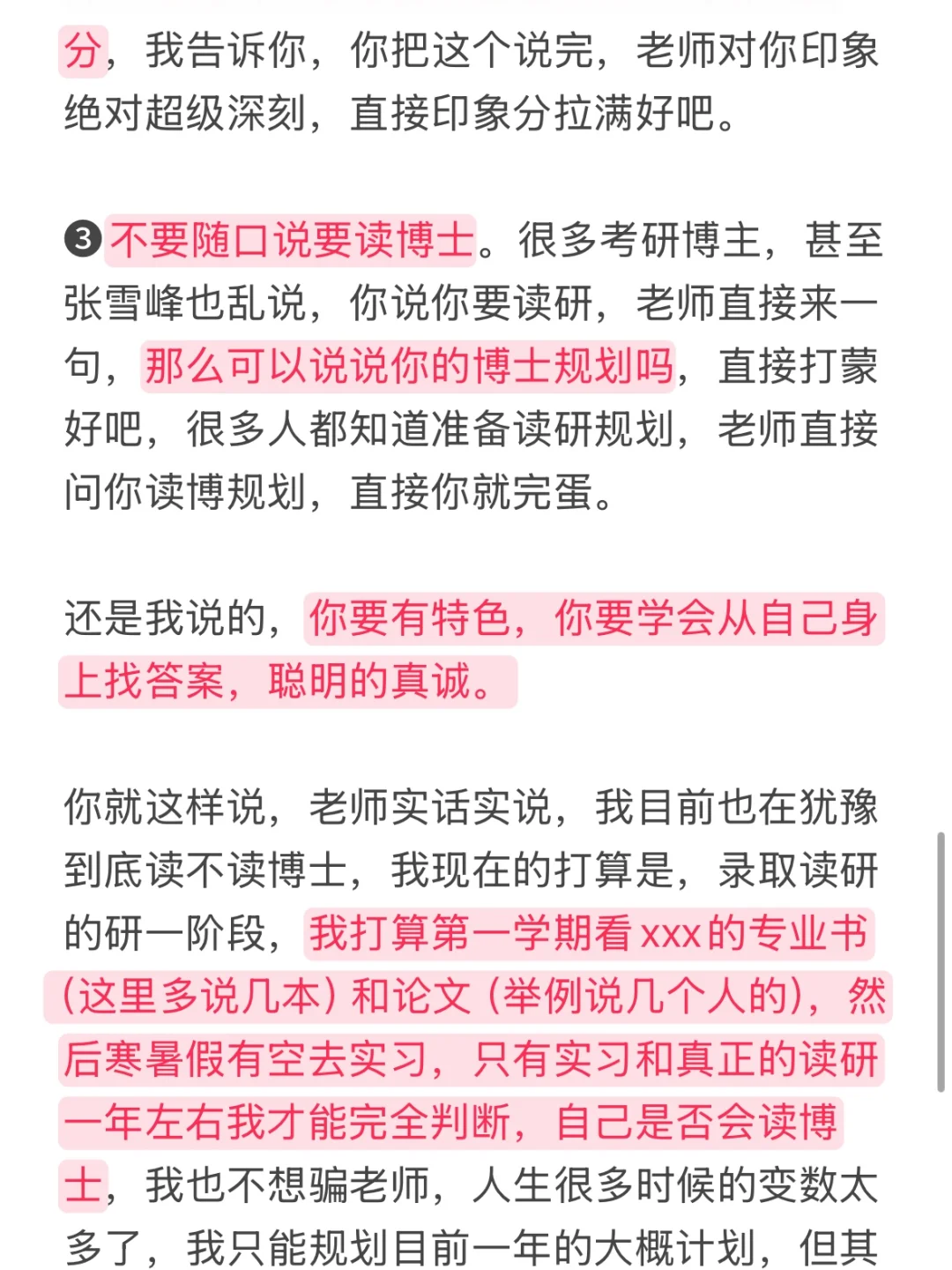 分，我告诉你，你把这个说完，老师对你印象绝对超级深刻，直接印象分拉满好吧。

❸不要随口说要读博士。很多考研博主，甚至张雪峰也乱说，你说你要读研，老师直接来一句，那么可以说说你的博士规划吗，直接打蒙好吧，很多人都知道准备读研规划，老师直接问你读博规划，直接你就完蛋。

还是我说的，你要有特色，你要学会从自己身上找答案，聪明的真诚。

你就这样说，老师实话实说，我目前也在犹豫到底读不读博士，我现在的打算是，录取读研的研一阶段，我打算第一学期看xxx的专业书（这里多说几本）和论文（举例说几个人的），然后寒暑假有空去实习，只有实习和真正的读研一年左右我才能完全判断，自己是否会读博士，我也不想骗老师，人生很多时候的变数太多了，我只能规划目前一年的大概计划，但其